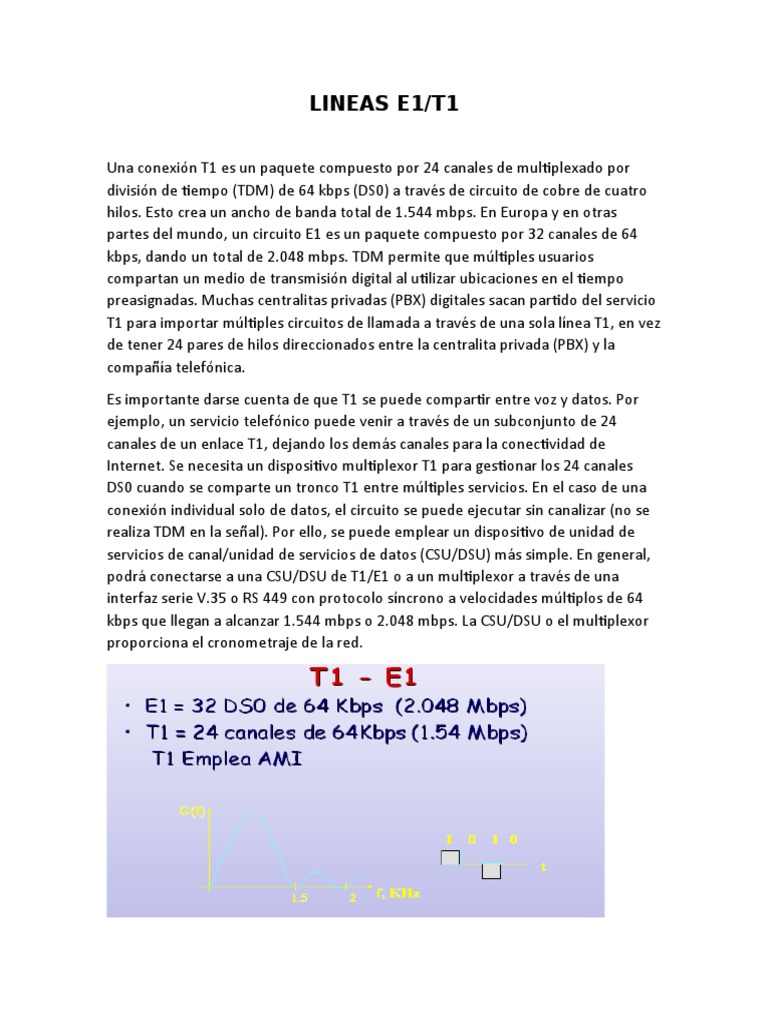 LINEAS E1/T1

Una conexión T1 es un paquete compuesto por 24 canales de multiplexado por división de tiempo (TDM) de 64 kbps (DS0) a través de circuito de cobre de cuatro hilos. Esto crea un ancho de banda total de 1.544 mbps. En Europa y en otras partes del mundo, un circuito E1 es un paquete compuesto por 32 canales de 64 kbps, dando un total de 2.048 mbps. TDM permite que múltiples usuarios compartan un medio de transmisión digital al utilizar ubicaciones en el tiempo preasignadas. Muchas centralitas privadas (PBX) digitales sacan partido del servicio T1 para importar múltiples circuitos de llamada a través de una sola línea T1, en vez de tener 24 pares de hilos direccionados entre la centralita privada (PBX) y la compañía telefónica.

Es importante darse cuenta de que T1 se puede compartir entre voz y datos. Por ejemplo, un servicio telefónico puede venir a través de un subconjunto de 24 canales de un enlace T1, dejando los demás canales para la conectividad de Internet. Se necesita un dispositivo multiplexor T1 para gestionar los 24 canales DS0 cuando se comparte un tronco T1 entre múltiples servicios. En el caso de una conexión individual solo de datos, el circuito se puede ejecutar sin canalizar (no se realiza TDM en la señal). Por ello, se puede emplear un dispositivo de unidad de servicios de canal/unidad de servicios de datos (CSU/DSU) más simple. En general, podrá conectarse a una CSU/DSU de T1/E1 o a un multiplexor a través de una interfaz serie V.35 o RS 449 con protocolo síncrono a velocidades múltiplos de 64 kbps que llegan a alcanzar 1.544 mbps o 2.048 mbps. La CSU/DSU o el multiplexor proporciona el cronometraje de la red.

T1 - E1
• E1 = 32 DS0 de 64 Kbps (2.048 Mbps)
• T1 = 24 canales de 64Kbps (1.54 Mbps)
T1 Emplea AMI

G(f)
1.5
2
f, KHz
1 0 1 0
t